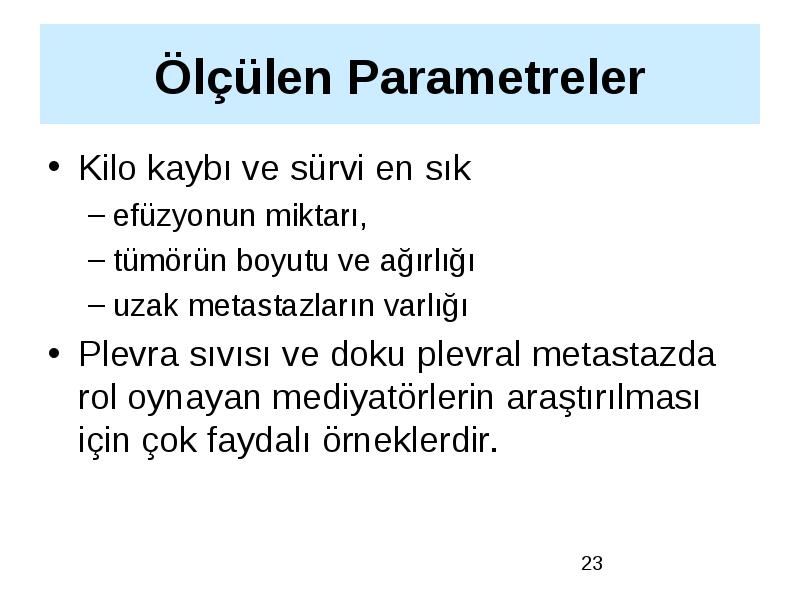 Ölçülen Parametreler

• Kilo kaybı ve sürvi en sık
– efüzyonun miktarı,
– tümörün boyutu ve ağırlığı
– uzak metastazların varlığı

• Plevra sıvısı ve doku plevral metastazda rol oynayan mediyatörlerin araştırılması için çok faydalı örneklerdir.

23